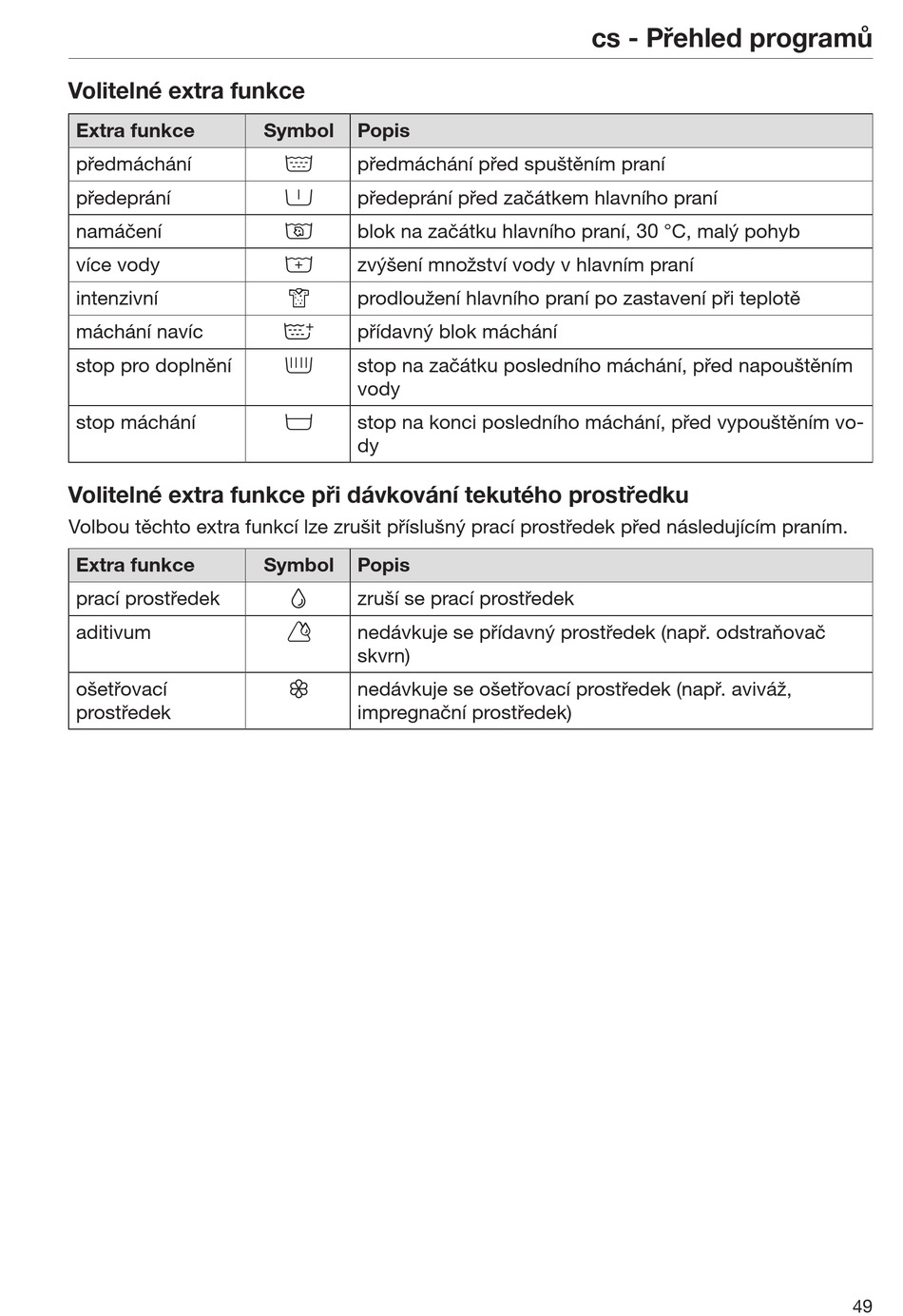 cs - Přehled programů

Volitelné extra funkce

| Extra funkce | Symbol | Popis |
|---|---|---|
| předmáchání | | předmáchání před spuštěním praní |
| předeprání | | předeprání před začátkem hlavního praní |
| namáčení | | blok na začátku hlavního praní, 30 °C, malý pohyb |
| více vody | | zvýšení množství vody v hlavním praní |
| intenzivní | | prodloužení hlavního praní po zastavení při teplotě |
| máchání navíc | | přídavný blok máchání |
| stop pro doplnění | | stop na začátku posledního máchání, před napouštěním vody |
| stop máchání | | stop na konci posledního máchání, před vypouštěním vody |

Volitelné extra funkce při dávkování tekutého prostředku

Volbou těchto extra funkcí lze zrušit příslušný prací prostředek před následujícím praním.

| Extra funkce | Symbol | Popis |
|---|---|---|
| prací prostředek | | zruší se prací prostředek |
| aditivum | | nedávkuje se přídavný prostředek (např. odstraňovač skvrn) |
| ošetřovací prostředek | | nedávkuje se ošetřovací prostředek (např. aviváž, impregnační prostředek) |

49